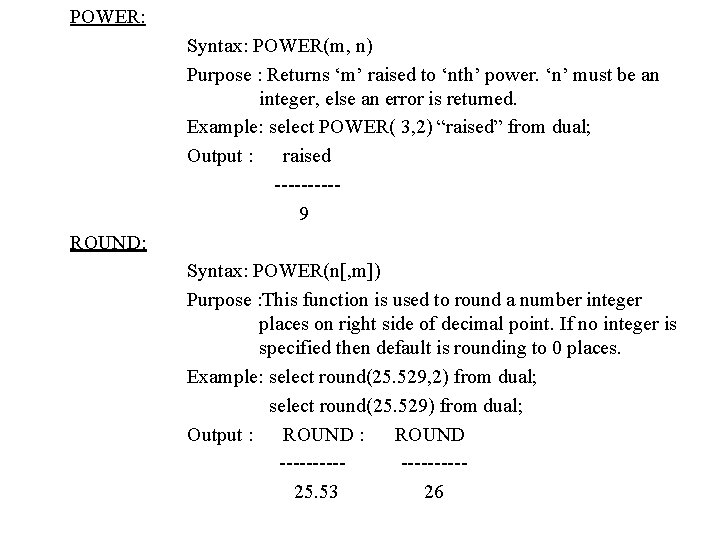 POWER:

Syntax: POWER(m, n)

Purpose : Returns ‘m’ raised to ‘nth’ power. ‘n’ must be an integer, else an error is returned.

Example: select POWER( 3,2) “raised” from dual;

Output : raised

----------

9

ROUND:

Syntax: POWER(n[,m])

Purpose :This function is used to round a number integer places on right side of decimal point. If no integer is specified then default is rounding to 0 places.

Example: select round(25.529,2) from dual;

select round(25.529) from dual;

Output : ROUND : ROUND

---------- ----------

25.53 26